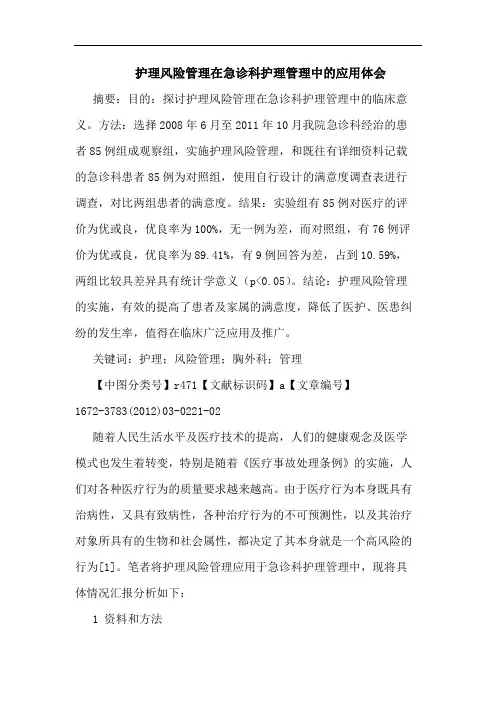 护理风险管理在急诊科护理管理中的应用体会

摘要：目的：探讨护理风险管理在急诊科护理管理中的临床意义。方法：选择2008年6月至2011年10月我院急诊科经治的患者85例组成观察组，实施护理风险管理，和既往有详细资料记载的急诊科患者85例为对照组，使用自行设计的满意度调查表进行调查，对比两组患者的满意度。结果：实验组有85例对医疗的评价为优或良，优良率为100%，无一例为差，而对照组，有76例评价为优或良，优良率为89.41%，有9例回答为差，占到10.59%，两组比较具差异具有统计学意义（p<0.05）。结论：护理风险管理的实施，有效的提高了患者及家属的满意度，降低了医护、医患纠纷的发生率，值得在临床广泛应用及推广。

关键词：护理；风险管理；胸外科；管理

【中图分类号】r471【文献标识码】a【文章编号】1672-3783(2012)03-0221-02

随着人民生活水平及医疗技术的提高，人们的健康观念及医学模式也发生着转变，特别是随着《医疗事故处理条例》的实施，人们对各种医疗行为的质量要求越来越高。由于医疗行为本身既具有治病性，又具有致病性，各种治疗行为的不可预测性，以及其治疗对象所具有的生物和社会属性，都决定了其本身就是一个高风险的行为[1]。笔者将护理风险管理应用于急诊科护理管理中，现将具体情况汇报分析如下：

1 资料和方法